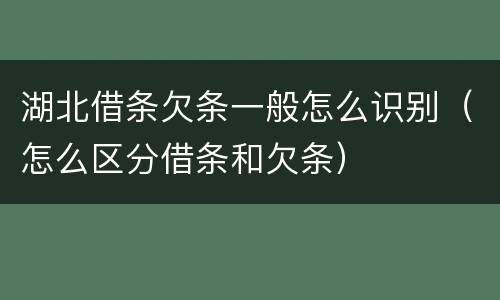 湖北借条欠条一般怎么识别（怎么区分借条和欠条）